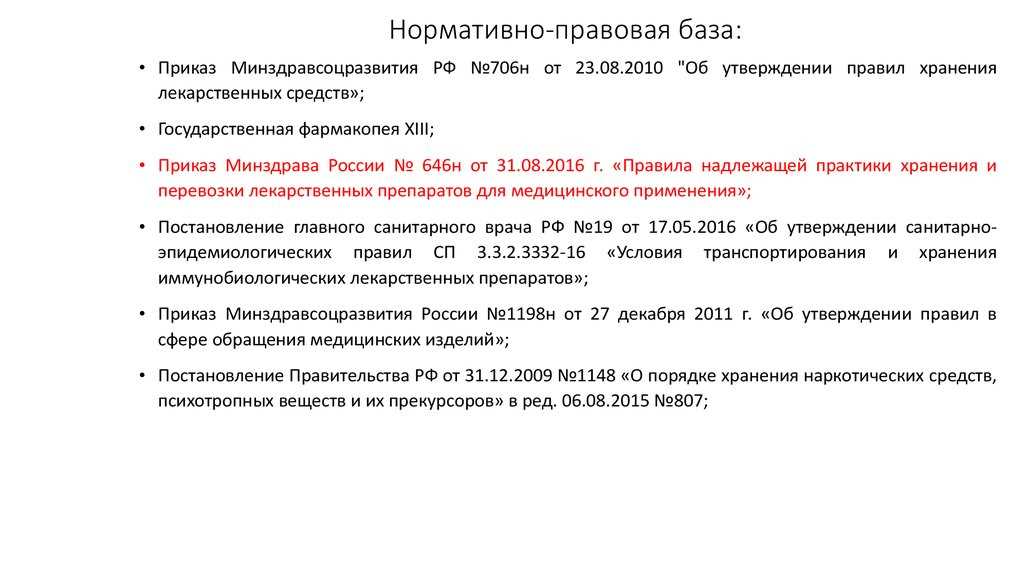 Нормативно-правовая база:

• Приказ Минздравсоцразвития РФ №706н от 23.08.2010 "Об утверждении правил хранения лекарственных средств»;

• Государственная фармакопея XIII;

• Приказ Минздрава России № 646н от 31.08.2016 г. «Правила надлежащей практики хранения и перевозки лекарственных препаратов для медицинского применения»;

• Постановление главного санитарного врача РФ №19 от 17.05.2016 «Об утверждении санитарно-эпидемиологических правил СП 3.3.2.3332-16 «Условия транспортирования и хранения иммунобиологических лекарственных препаратов»;

• Приказ Минздравсоцразвития России №1198н от 27 декабря 2011 г. «Об утверждении правил в сфере обращения медицинских изделий»;

• Постановление Правительства РФ от 31.12.2009 №1148 «О порядке хранения наркотических средств, психотропных веществ и их прекурсоров» в ред. 06.08.2015 №807;